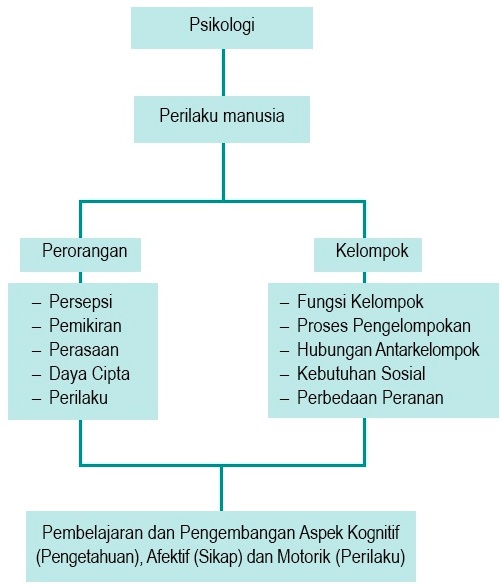 Psikologi

Perilaku manusia

Perorangan

– Persepsi
– Pemikiran
– Perasaan
– Daya Cipta
– Perilaku

Kelompok

– Fungsi Kelompok
– Proses Pengelompokan
– Hubungan Antarkelompok
– Kebutuhan Sosial
– Perbedaan Peranan

Pembelajaran dan Pengembangan Aspek Kognitif (Pengetahuan), Afektif (Sikap) dan Motorik (Perilaku)